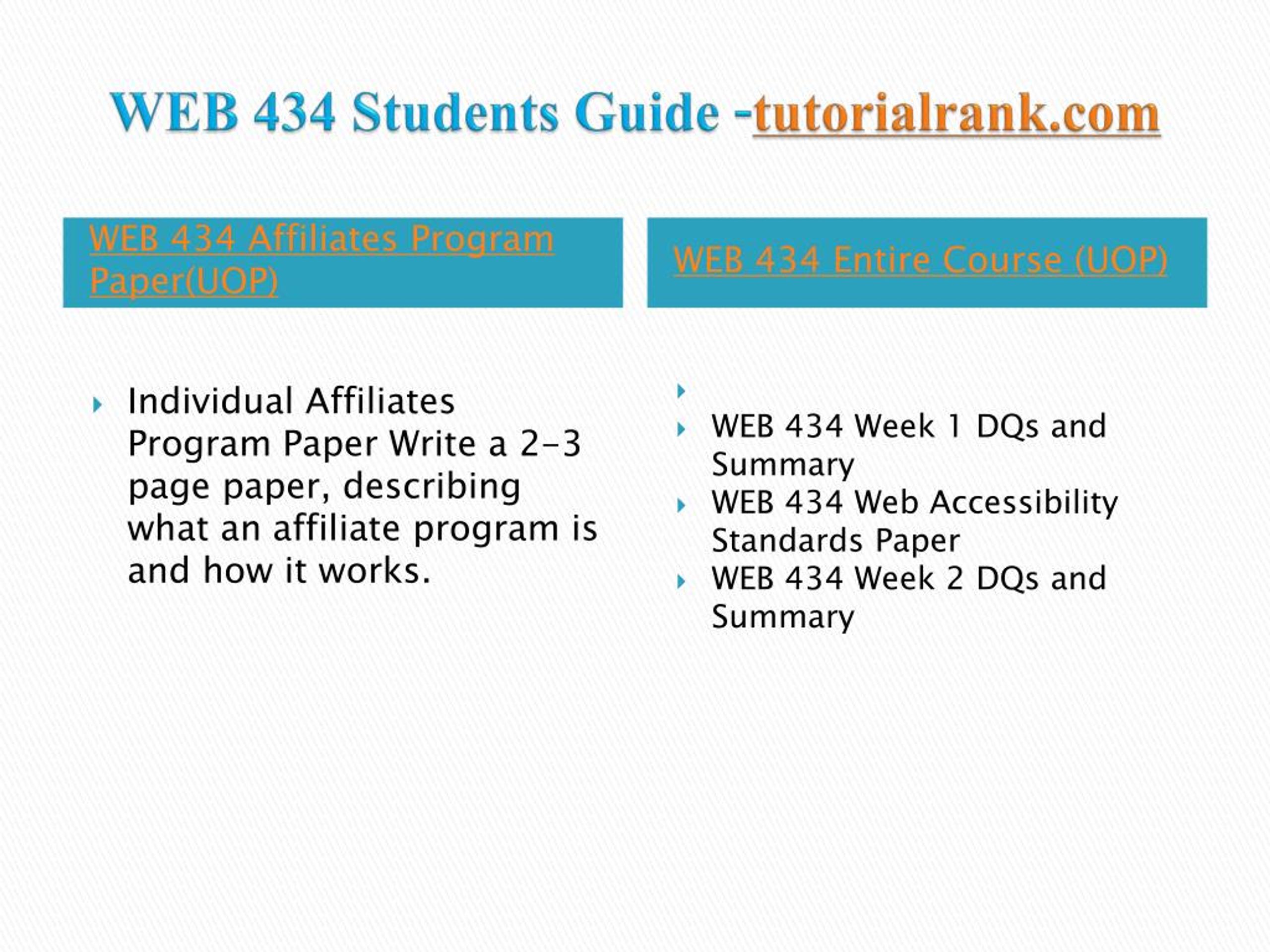 WEB 434 Students Guide -tutorialrank.com

WEB 434 Affiliates Program Paper(UOP)

Individual Affiliates Program Paper Write a 2-3 page paper, describing what an affiliate program is and how it works.

WEB 434 Entire Course (UOP)

WEB 434 Week 1 DQs and Summary
WEB 434 Web Accessibility Standards Paper
WEB 434 Week 2 DQs and Summary